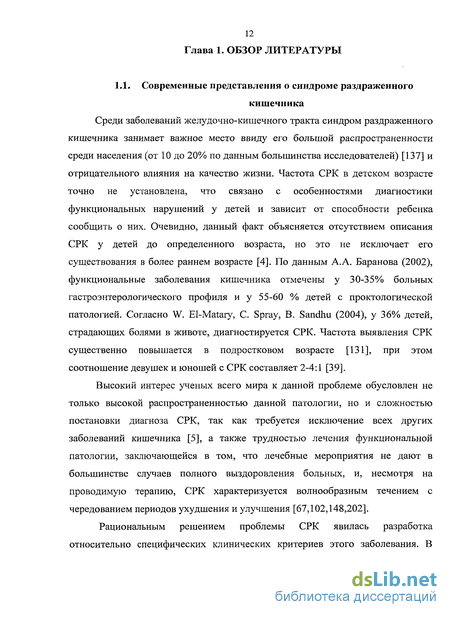 12

Глава 1. ОБЗОР ЛИТЕРАТУРЫ

1.1. Современные представления о синдроме раздраженного кишечника

Среди заболеваний желудочно-кишечного тракта синдром раздраженного кишечника занимает важное место ввиду его большой распространенности среди населения (от 10 до 20% по данным большинства исследователей) [137] и отрицательного влияния на качество жизни. Частота СРК в детском возрасте точно не установлена, что связано с особенностями диагностики функциональных нарушений у детей и зависит от способности ребенка сообщить о них. Очевидно, данный факт объясняется отсутствием описания СРК у детей до определенного возраста, но это не исключает его существования в более раннем возрасте [4]. По данным А.А. Баранова (2002), функциональные заболевания кишечника отмечены у 30-35% больных гастроэнтерологического профиля и у 55-60 % детей с проктологической патологией. Согласно W. El-Matary, C. Spray, B. Sandhu (2004), у 36% детей, страдающих болями в животе, диагностируется СРК. Частота выявления СРК существенно повышается в подростковом возрасте [131], при этом соотношение девушек и юношей с СРК составляет 2-4:1 [39].

Высокий интерес ученых всего мира к данной проблеме обусловлен не только высокой распространенностью данной патологии, но и сложностью постановки диагноза СРК, так как требуется исключение всех других заболеваний кишечника [5], а также трудностью лечения функциональной патологии, заключающейся в том, что лечебные мероприятия не дают в большинстве случаев полного выздоровления больных, и, несмотря на проводимую терапию, СРК характеризуется волнообразным течением с чередованием периодов ухудшения и улучшения [67,102,148,202].

Рациональным решением проблемы СРК явилась разработка относительно специфических клинических критериев этого заболевания. В

dsLib.net
библиотека диссертаций